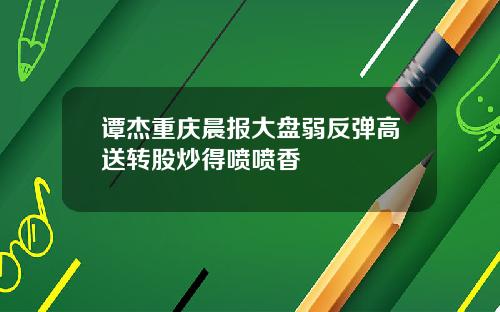 谭杰重庆晨报大盘弱反弹高送转股炒得喷喷香